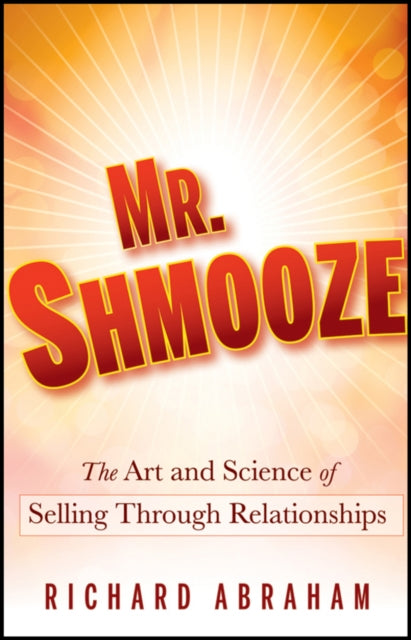 MR. SHMOOZE

The Art and Science of Selling Through Relationships

RICHARD ABRAHAM